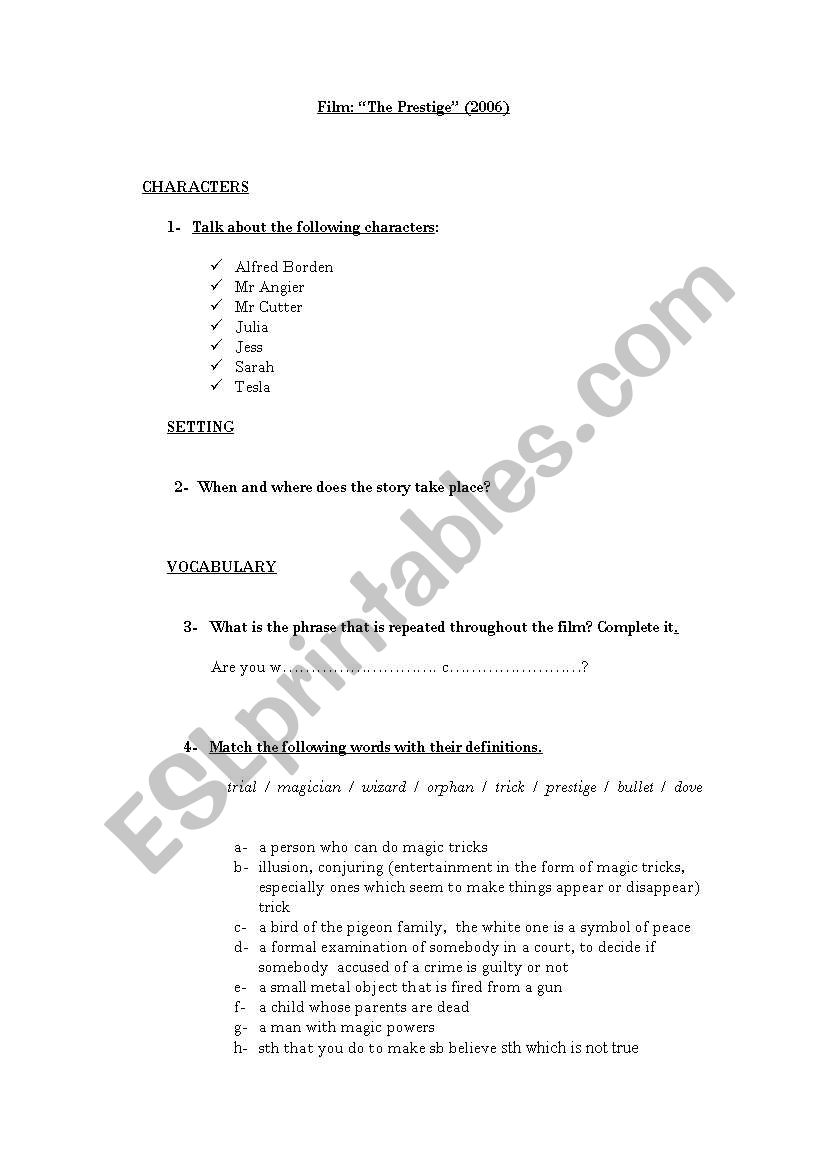 Film: "The Prestige" (2006)

CHARACTERS

1- Talk about the following characters:

✓ Alfred Borden
✓ Mr Angier
✓ Mr Cutter
✓ Julia
✓ Jess
✓ Sarah
✓ Tesla

SETTING

2- When and where does the story take place?

VOCABULARY

3- What is the phrase that is repeated throughout the film? Complete it.

Are you w……………………….. c……………………..?

4- Match the following words with their definitions.

trial / magician / wizard / orphan / trick / prestige / bullet / dove

a- a person who can do magic tricks
b- illusion, conjuring (entertainment in the form of magic tricks, especially ones which seem to make things appear or disappear) trick
c- a bird of the pigeon family, the white one is a symbol of peace
d- a formal examination of somebody in a court, to decide if somebody accused of a crime is guilty or not
e- a small metal object that is fired from a gun
f- a child whose parents are dead
g- a man with magic powers
h- sth that you do to make sb believe sth which is not true

ESLprintables.com